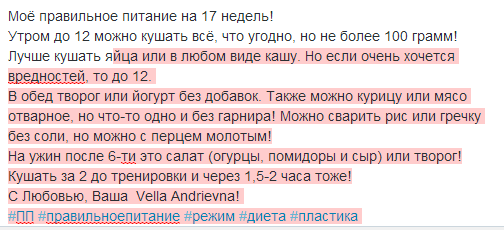 Моё правильное питание на 17 недель!
Утром до 12 можно кушать всё, что угодно, но не более 100 грамм!
Лучше кушать яйца или в любом виде кашу. Но если очень хочется вредностей, то до 12.
В обед творог или йогурт без добавок. Также можно курицу или мясо отварное, но что-то одно и без гарнира! Можно сварить рис или гречку без соли, но можно с перцем молотым!
На ужин после 6-ти это салат (огурцы, помидоры и сыр) или творог!
Кушать за 2 до тренировки и через 1,5-2 часа тоже!
С Любовью, Ваша Vella Andrievna!
#ПП #правильноепитание #режим #диета #пластика